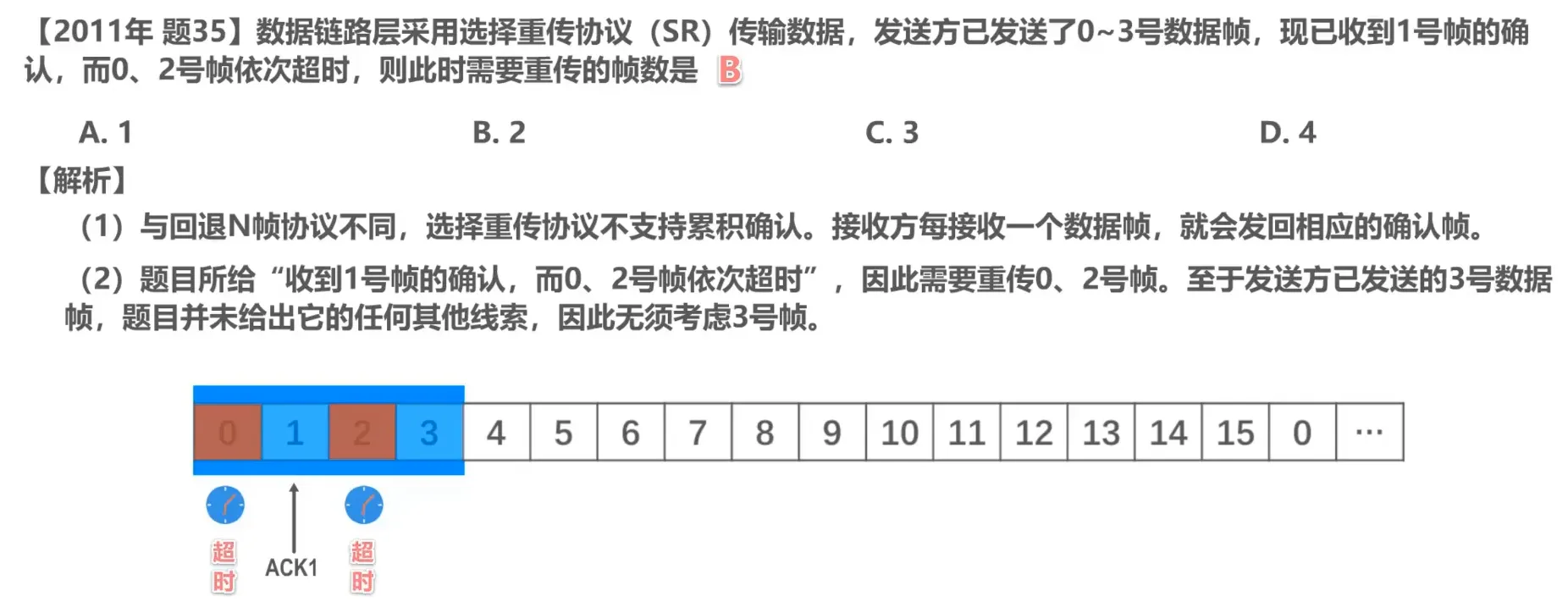 【2011年 题35】数据链路层采用选择重传协议（SR）传输数据，发送方已发送了0~3号数据帧，现已收到1号帧的确认，而0、2号帧依次超时，则此时需要重传的帧数是 B

A. 1 B. 2 C. 3 D. 4

【解析】

（1）与回退N帧协议不同，选择重传协议不支持累积确认。接收方每接收一个数据帧，就会发回相应的确认帧。

（2）题目所给“收到1号帧的确认，而0、2号帧依次超时”，因此需要重传0、2号帧。至于发送方已发送的3号数据帧，题目并未给出它的任何其他线索，因此无须考虑3号帧。

0 1 2 3 4 5 6 7 8 9 10 11 12 13 14 15 0 ···

超时 ACK1 超时